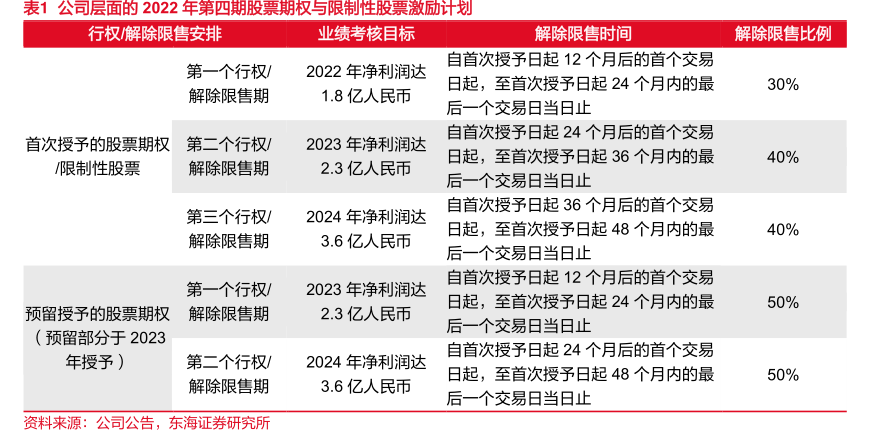 表1 公司层面的 2022 年第四期股票期权与限制性股票激励计划

| 行权/解除限售安排 | | 业绩考核目标 | 解除限售时间 | 解除限售比例 |
|---|---|---|---|---|
| 首次授予的股票期权/限制性股票 | 第一个行权/解除限售期 | 2022 年净利润达 1.8 亿人民币 | 自首次授予日起 12 个月后的首个交易日起，至首次授予日起 24 个月内的最后一个交易日当日止 | 30% |
| | 第二个行权/解除限售期 | 2023 年净利润达 2.3 亿人民币 | 自首次授予日起 24 个月后的首个交易日起，至首次授予日起 36 个月内的最后一个交易日当日止 | 40% |
| | 第三个行权/解除限售期 | 2024 年净利润达 3.6 亿人民币 | 自首次授予日起 36 个月后的首个交易日起，至首次授予日起 48 个月内的最后一个交易日当日止 | 40% |
| 预留授予的股票期权（预留部分于 2023 年授予） | 第一个行权/解除限售期 | 2023 年净利润达 2.3 亿人民币 | 自首次授予日起 12 个月后的首个交易日起，至首次授予日起 24 个月内的最后一个交易日当日止 | 50% |
| | 第二个行权/解除限售期 | 2024 年净利润达 3.6 亿人民币 | 自首次授予日起 24 个月后的首个交易日起，至首次授予日起 48 个月内的最后一个交易日当日止 | 50% |

资料来源：公司公告，东海证券研究所